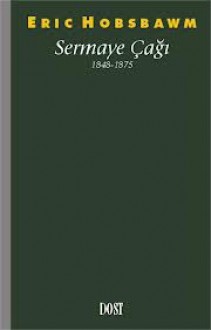 ERIC HOBSBAWM

Sermaye Çağı

1848-1875

DOST